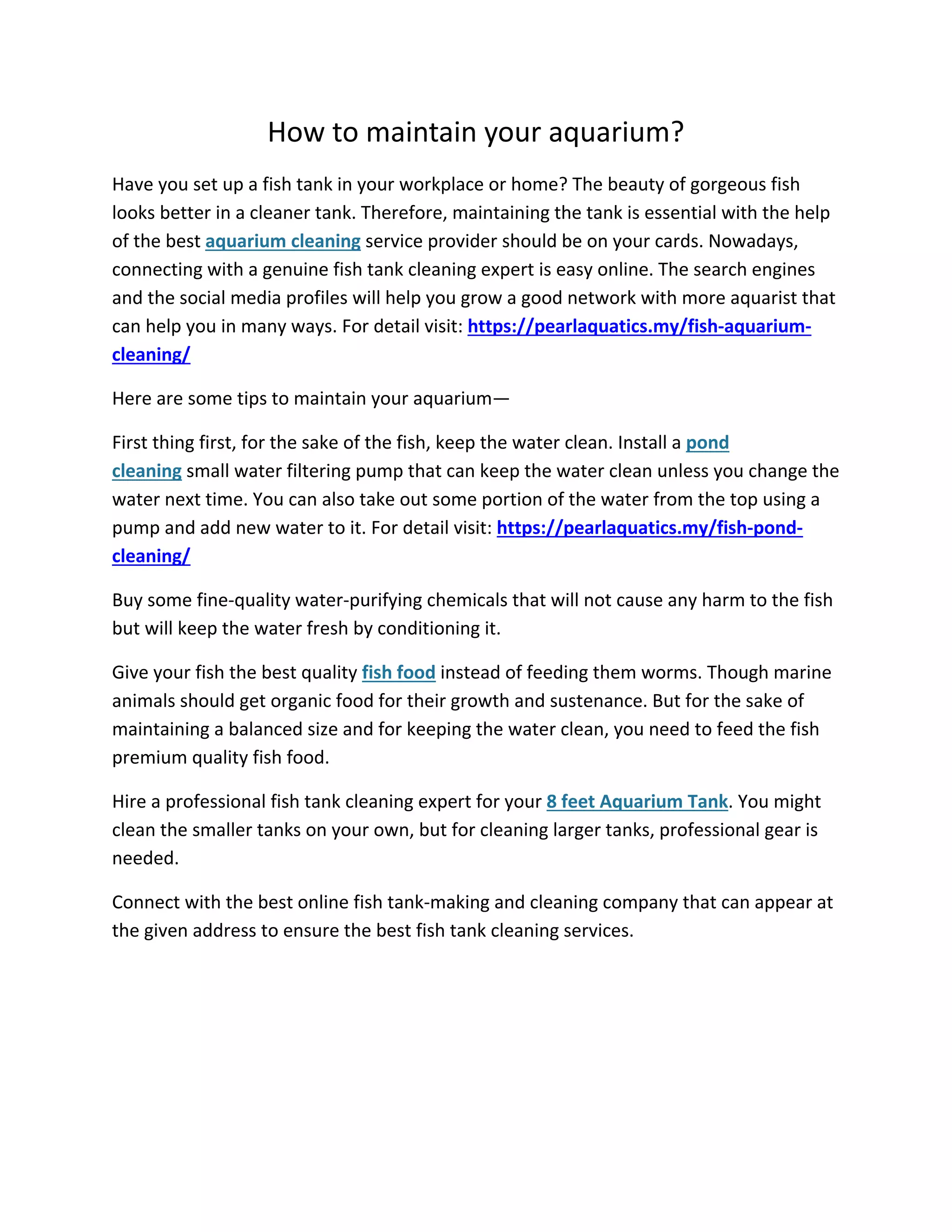 How to maintain your aquarium?

Have you set up a fish tank in your workplace or home? The beauty of gorgeous fish looks better in a cleaner tank. Therefore, maintaining the tank is essential with the help of the best aquarium cleaning service provider should be on your cards. Nowadays, connecting with a genuine fish tank cleaning expert is easy online. The search engines and the social media profiles will help you grow a good network with more aquarist that can help you in many ways. For detail visit: https://pearlaquatics.my/fish-aquarium-cleaning/

Here are some tips to maintain your aquarium—

First thing first, for the sake of the fish, keep the water clean. Install a pond cleaning small water filtering pump that can keep the water clean unless you change the water next time. You can also take out some portion of the water from the top using a pump and add new water to it. For detail visit: https://pearlaquatics.my/fish-pond-cleaning/

Buy some fine-quality water-purifying chemicals that will not cause any harm to the fish but will keep the water fresh by conditioning it.

Give your fish the best quality fish food instead of feeding them worms. Though marine animals should get organic food for their growth and sustenance. But for the sake of maintaining a balanced size and for keeping the water clean, you need to feed the fish premium quality fish food.

Hire a professional fish tank cleaning expert for your 8 feet Aquarium Tank. You might clean the smaller tanks on your own, but for cleaning larger tanks, professional gear is needed.

Connect with the best online fish tank-making and cleaning company that can appear at the given address to ensure the best fish tank cleaning services.